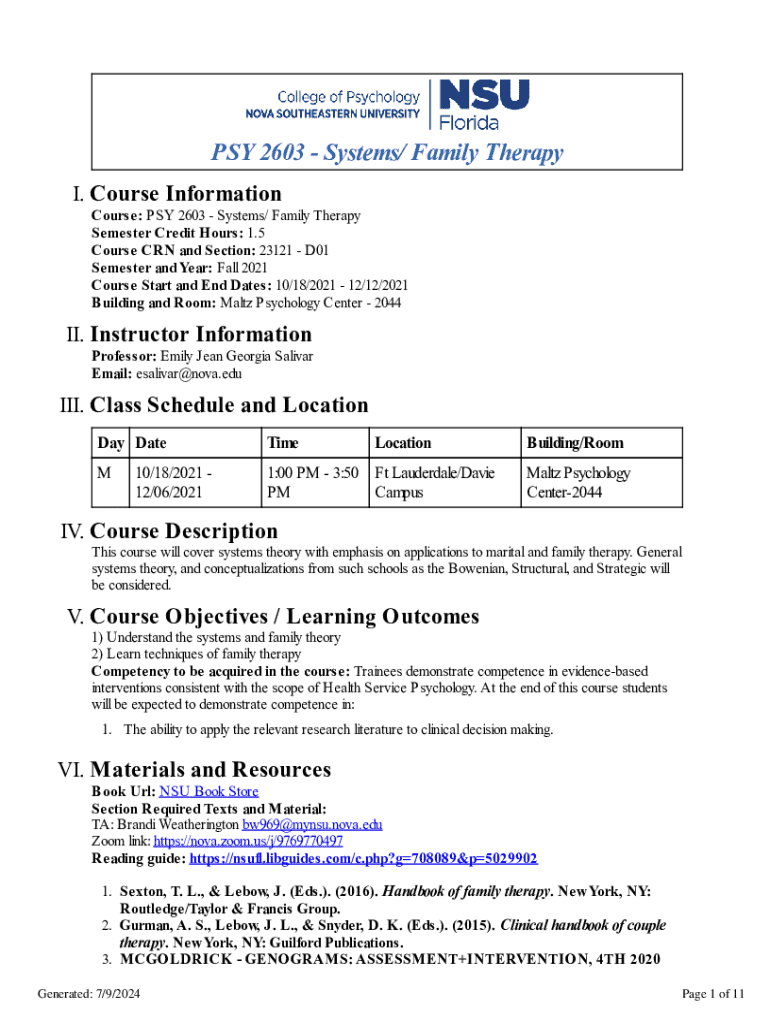 College of Psychology
NOVA SOUTHEASTERN UNIVERSITY
NSU Florida

PSY 2603 - Systems/ Family Therapy

I. Course Information

Course: PSY 2603 - Systems/ Family Therapy
Semester Credit Hours: 1.5
Course CRN and Section: 23121 - D01
Semester and Year: Fall 2021
Course Start and End Dates: 10/18/2021 - 12/12/2021
Building and Room: Maltz Psychology Center - 2044

II. Instructor Information

Professor: Emily Jean Georgia Salivar
Email: esalivar@nova.edu

III. Class Schedule and Location

| Day | Date | Time | Location | Building/Room |
|---|---|---|---|---|
| M | 10/18/2021 - 12/06/2021 | 1:00 PM - 3:50 PM | Ft Lauderdale/Davie Campus | Maltz Psychology Center-2044 |

IV. Course Description

This course will cover systems theory with emphasis on applications to marital and family therapy. General systems theory, and conceptualizations from such schools as the Bowenian, Structural, and Strategic will be considered.

V. Course Objectives / Learning Outcomes

1) Understand the systems and family theory
2) Learn techniques of family therapy
Competency to be acquired in the course: Trainees demonstrate competence in evidence-based interventions consistent with the scope of Health Service Psychology. At the end of this course students will be expected to demonstrate competence in:

1. The ability to apply the relevant research literature to clinical decision making.

VI. Materials and Resources

Book Url: NSU Book Store
Section Required Texts and Material:
TA: Brandi Weatherington bw969@mynsu.nova.edu
Zoom link: https://nova.zoom.us/j/9769770497
Reading guide: https://nsufl.libguides.com/c.php?g=708089&p=5029902

1. Sexton, T. L., & Lebow, J. (Eds.). (2016). Handbook of family therapy. New York, NY: Routledge/Taylor & Francis Group.
2. Gurman, A. S., Lebow, J. L., & Snyder, D. K. (Eds.). (2015). Clinical handbook of couple therapy. New York, NY: Guilford Publications.
3. MCGOLDRICK - GENOGRAMS: ASSESSMENT+INTERVENTION, 4TH 2020

Generated: 7/9/2024

Page 1 of 11